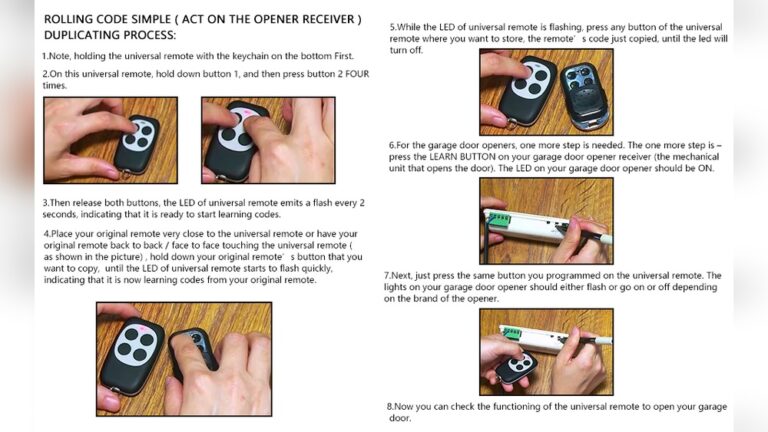 ROLLING CODE SIMPLE ( ACT ON THE OPENER RECEIVER ) DUPLICATING PROCESS:

1.Note, holding the universal remote with the keychain on the bottom First.

2.On this universal remote, hold down button 1, and then press button 2 FOUR times.

3.Then release both buttons, the LED of universal remote emits a flash every 2 seconds, indicating that it is ready to start learning codes.

4.Place your original remote very close to the universal remote or have your original remote back to back / face to face touching the universal remote ( as shown in the picture) , hold down your original remote' s button that you want to copy, until the LED of universal remote starts to flash quickly, indicating that it is now learning codes from your original remote.

5.While the LED of universal remote is flashing, press any button of the universal remote where you want to store, the remote' s code just copied, until the led will turn off.

6.For the garage door openers, one more step is needed. The one more step is – press the LEARN BUTTON on your garage door opener receiver (the mechanical unit that opens the door). The LED on your garage door opener should be ON.

7.Next, just press the same button you programmed on the universal remote. The lights on your garage door opener should either flash or go on or off depending on the brand of the opener.

8.Now you can check the functioning of the universal remote to open your garage door.